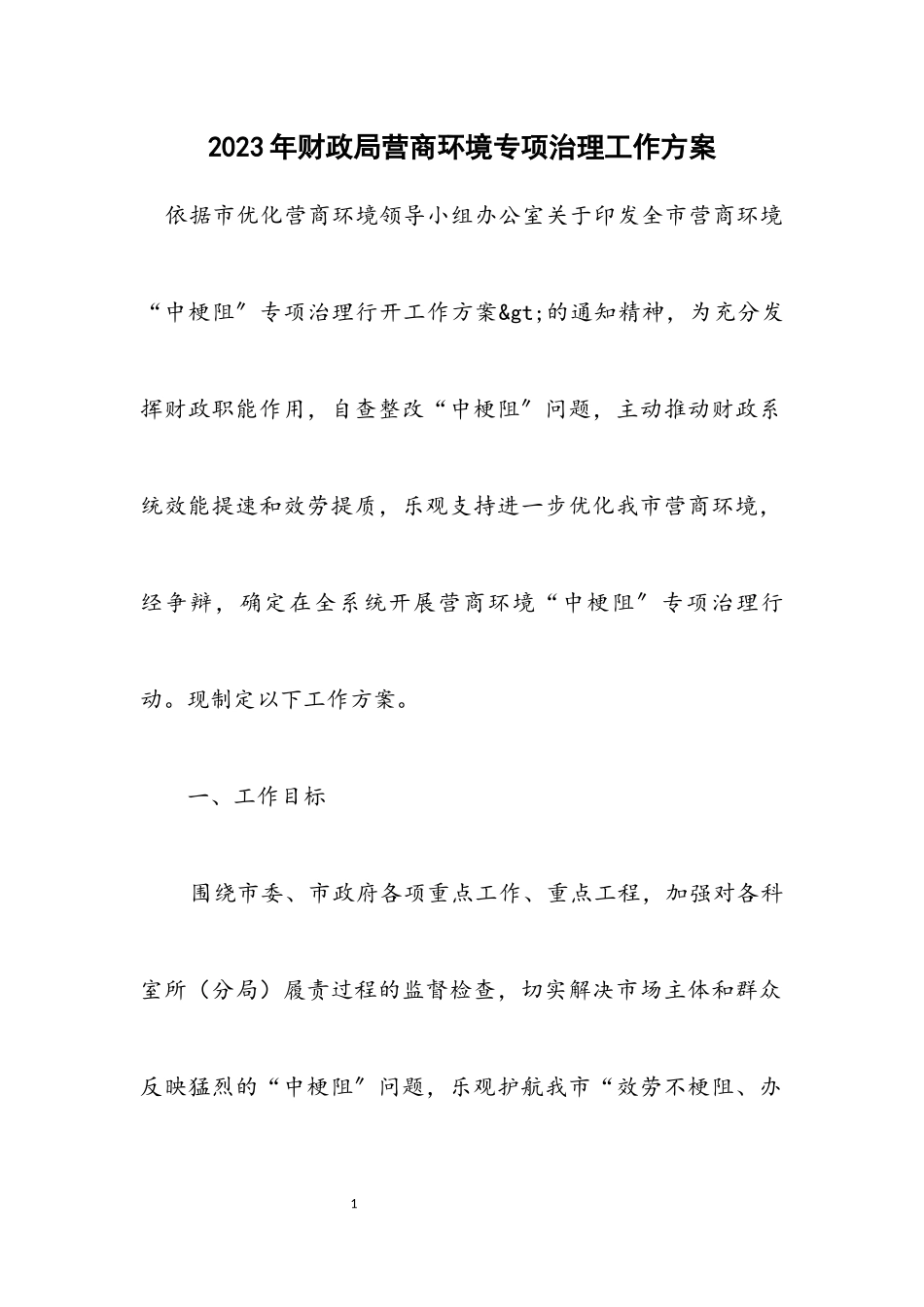 2023年财政局营商环境专项治理工作方案

依据市优化营商环境领导小组办公室关于印发全市营商环境“中梗阻”专项治理行开工作方案&gt;的通知精神，为充分发挥财政职能作用，自查整改“中梗阻”问题，主动推动财政系统效能提速和效劳提质，乐观支持进一步优化我市营商环境，经争辩，确定在全系统开展营商环境“中梗阻”专项治理行动。现制定以下工作方案。

一、工作目标

围绕市委、市政府各项重点工作、重点工程，加强对各科室所（分局）履责过程的监督检查，切实解决市场主体和群众反映猛烈的“中梗阻”问题，乐观护航我市“效劳不梗阻、办

1